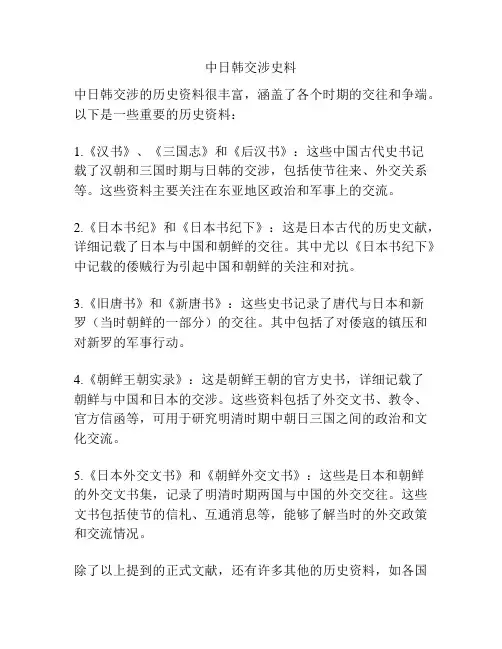 中日韩交涉史料

中日韩交涉的历史资料很丰富，涵盖了各个时期的交往和争端。以下是一些重要的历史资料：

1.《汉书》、《三国志》和《后汉书》：这些中国古代史书记载了汉朝和三国时期与日韩的交涉，包括使节往来、外交关系等。这些资料主要关注在东亚地区政治和军事上的交流。

2.《日本书纪》和《日本书纪下》：这是日本古代的历史文献，详细记载了日本与中国和朝鲜的交往。其中尤以《日本书纪下》中记载的倭贼行为引起中国和朝鲜的关注和对抗。

3.《旧唐书》和《新唐书》：这些史书记录了唐代与日本和新罗（当时朝鲜的一部分）的交往。其中包括了对倭寇的镇压和对新罗的军事行动。

4.《朝鲜王朝实录》：这是朝鲜王朝的官方史书，详细记载了朝鲜与中国和日本的交涉。这些资料包括了外交文书、教令、官方信函等，可用于研究明清时期中朝日三国之间的政治和文化交流。

5.《日本外交文书》和《朝鲜外交文书》：这些是日本和朝鲜的外交文书集，记录了明清时期两国与中国的外交交往。这些文书包括使节的信札、互通消息等，能够了解当时的外交政策和交流情况。

除了以上提到的正式文献，还有许多其他的历史资料，如各国